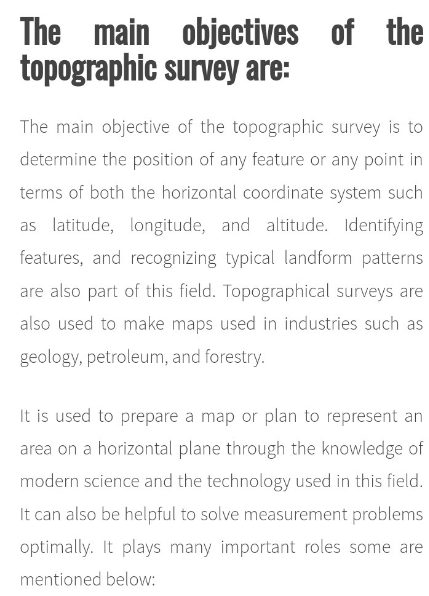 The main objectives of the topographic survey are:

The main objective of the topographic survey is to determine the position of any feature or any point in terms of both the horizontal coordinate system such as latitude, longitude, and altitude. Identifying features, and recognizing typical landform patterns are also part of this field. Topographical surveys are also used to make maps used in industries such as geology, petroleum, and forestry.

It is used to prepare a map or plan to represent an area on a horizontal plane through the knowledge of modern science and the technology used in this field. It can also be helpful to solve measurement problems optimally. It plays many important roles some are mentioned below: